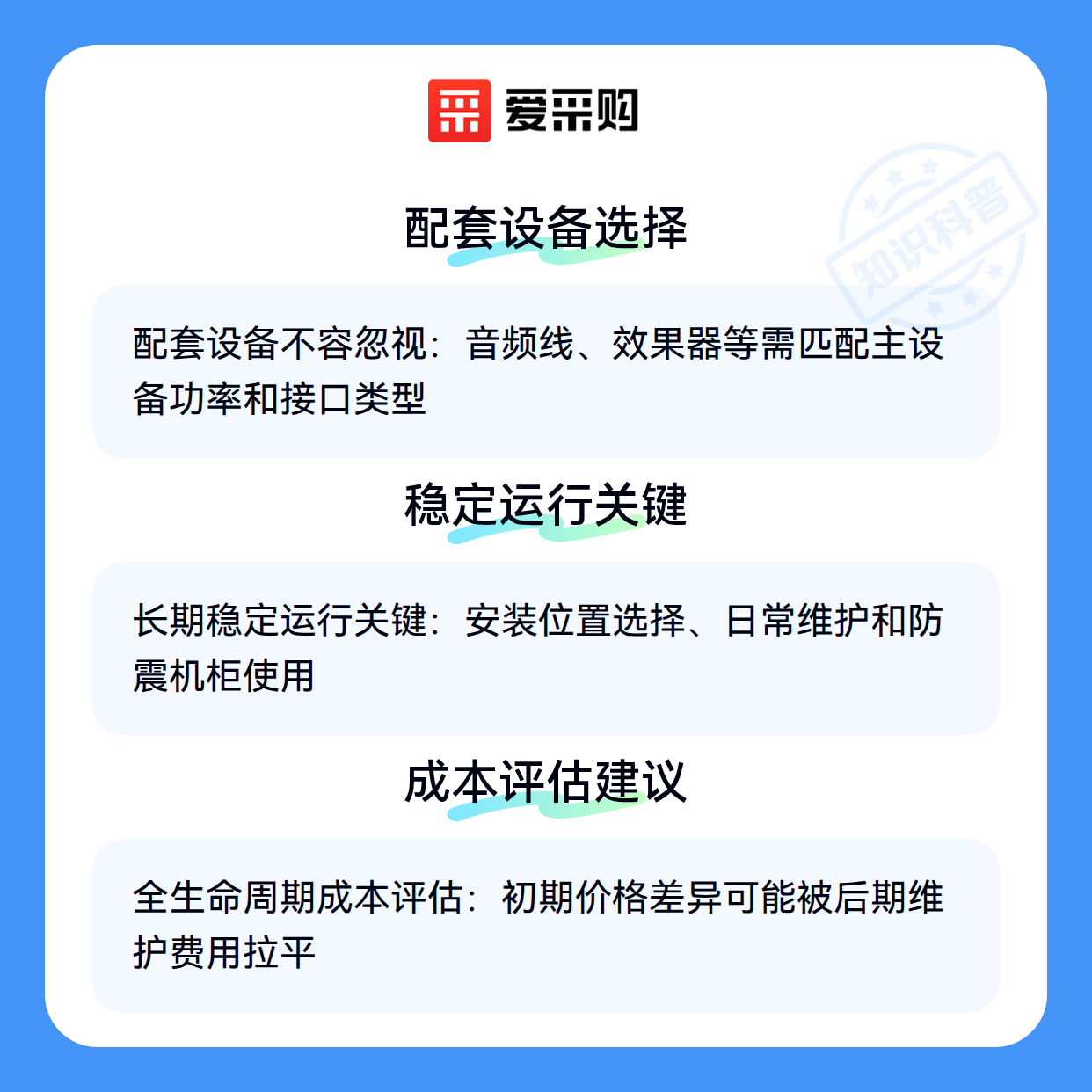 爱采购

配套设备选择

配套设备不容忽视：音频线、效果器等需匹配主设备功率和接口类型

稳定运行关键

长期稳定运行关键：安装位置选择、日常维护和防震机柜使用

成本评估建议

全生命周期成本评估：初期价格差异可能被后期维护费用拉平

知识科普